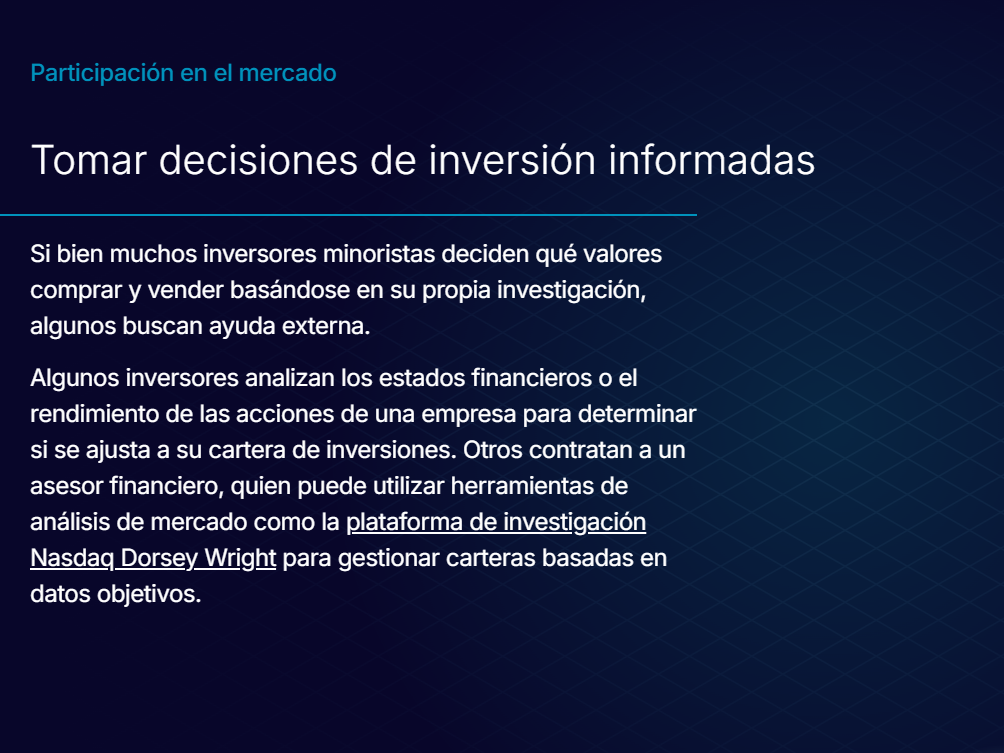 Participación en el mercado

Tomar decisiones de inversión informadas

Si bien muchos inversores minoristas deciden qué valores comprar y vender basándose en su propia investigación, algunos buscan ayuda externa.

Algunos inversores analizan los estados financieros o el rendimiento de las acciones de una empresa para determinar si se ajusta a su cartera de inversiones. Otros contratan a un asesor financiero, quien puede utilizar herramientas de análisis de mercado como la plataforma de investigación Nasdaq Dorsey Wright para gestionar carteras basadas en datos objetivos.